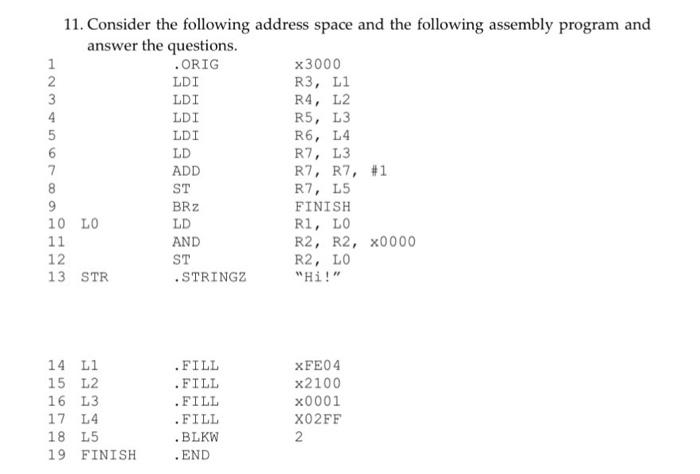 11. Consider the following address space and the following assembly program and answer the questions.

| | | | |
|---|---|---|---|
| 1 | | .ORIG | x3000 |
| 2 | | LDI | R3, L1 |
| 3 | | LDI | R4, L2 |
| 4 | | LDI | R5, L3 |
| 5 | | LDI | R6, L4 |
| 6 | | LD | R7, L3 |
| 7 | | ADD | R7, R7, #1 |
| 8 | | ST | R7, L5 |
| 9 | | BRz | FINISH |
| 10 | L0 | LD | R1, L0 |
| 11 | | AND | R2, R2, x0000 |
| 12 | | ST | R2, L0 |
| 13 | STR | .STRINGZ | "Hi!" |
| 14 | L1 | .FILL | xFE04 |
| 15 | L2 | .FILL | x2100 |
| 16 | L3 | .FILL | x0001 |
| 17 | L4 | .FILL | X02FF |
| 18 | L5 | .BLKW | 2 |
| 19 | FINISH | .END | |